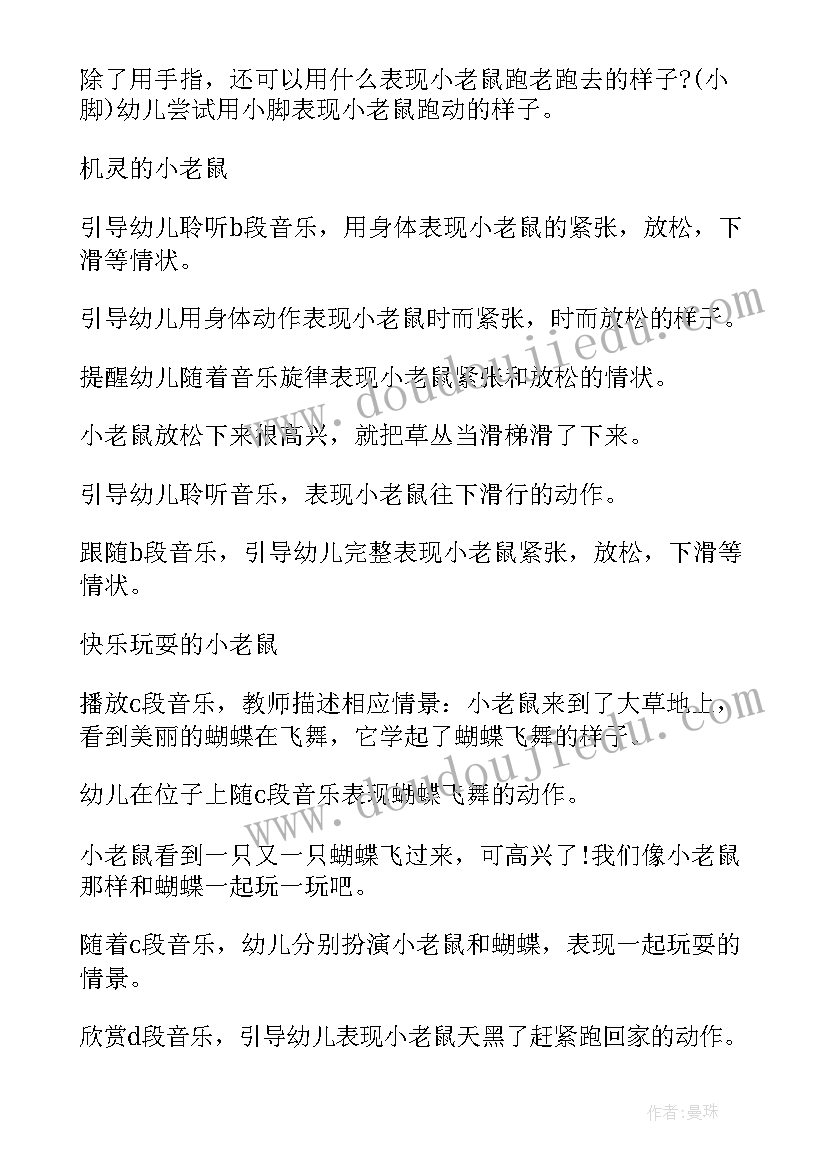 除了用手指，还可以用什么表现小老鼠跑老跑去的样子?(小脚)幼儿尝试用小脚表现小老鼠跑动的样子。

机灵的小老鼠

引导幼儿聆听b段音乐，用身体表现小老鼠的紧张，放松，下滑等情状。

引导幼儿用身体动作表现小老鼠时而紧张，时而放松的样子。

提醒幼儿随着音乐旋律表现小老鼠紧张和放松的情状。

小老鼠放松下来很高兴，就把草丛当滑梯滑了下来。

引导幼儿聆听音乐，表现小老鼠往下滑行的动作。

跟随b段音乐，引导幼儿完整表现小老鼠紧张，放松，下滑等情状。

快乐玩耍的小老鼠

播放c段音乐，教师描述相应情景：小老鼠来到了大草地上，看到美丽的蝴蝶在飞舞，它学起了蝴蝶飞舞的样子。

幼儿在位子上随c段音乐表现蝴蝶飞舞的动作。

小老鼠看到一只又一只蝴蝶飞过来，可高兴了!我们像小老鼠那样和蝴蝶一起玩一玩吧。

随着c段音乐，幼儿分别扮演小老鼠和蝴蝶，表现一起玩耍的情景。

欣赏d段音乐，引导幼儿表现小老鼠天黑了赶紧跑回家的动作。

www.doudoujiedu.com

www.doudoujiedu.com

作者:曼珠